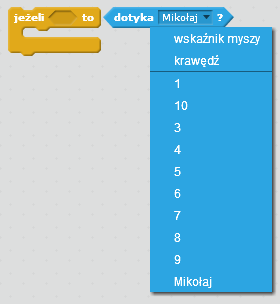 jeżeli to

dotyka Mikołaj ?

wskaźnik myszy
krawędź

1
10
3
4
5
6
7
8
9
Mikołaj